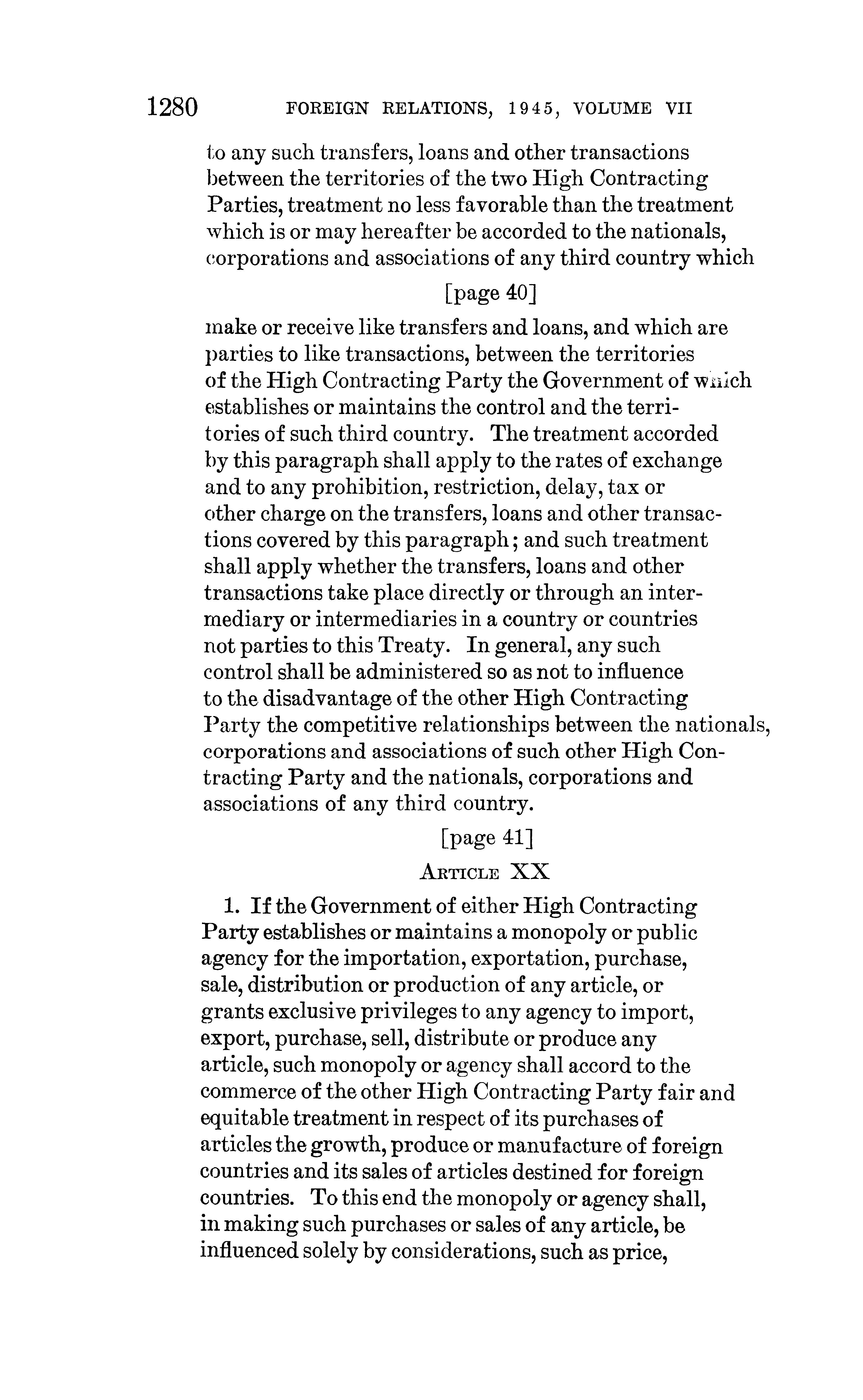 1280 FOREIGN RELATIONS, 1945, VOLUME VII

to any such transfers, loans and other transactions between the territories of the two High Contracting Parties, treatment no less favorable than the treatment which is or may hereafter be accorded to the nationals, corporations and associations of any third country which

[page 40]

make or receive like transfers and loans, and which are parties to like transactions, between the territories of the High Contracting Party the Government of which establishes or maintains the control and the territories of such third country. The treatment accorded by this paragraph shall apply to the rates of exchange and to any prohibition, restriction, delay, tax or other charge on the transfers, loans and other transactions covered by this paragraph; and such treatment shall apply whether the transfers, loans and other transactions take place directly or through an intermediary or intermediaries in a country or countries not parties to this Treaty. In general, any such control shall be administered so as not to influence to the disadvantage of the other High Contracting Party the competitive relationships between the nationals, corporations and associations of such other High Contracting Party and the nationals, corporations and associations of any third country.

[page 41]

ARTICLE XX

1. If the Government of either High Contracting Party establishes or maintains a monopoly or public agency for the importation, exportation, purchase, sale, distribution or production of any article, or grants exclusive privileges to any agency to import, export, purchase, sell, distribute or produce any article, such monopoly or agency shall accord to the commerce of the other High Contracting Party fair and equitable treatment in respect of its purchases of articles the growth, produce or manufacture of foreign countries and its sales of articles destined for foreign countries. To this end the monopoly or agency shall, in making such purchases or sales of any article, be influenced solely by considerations, such as price,